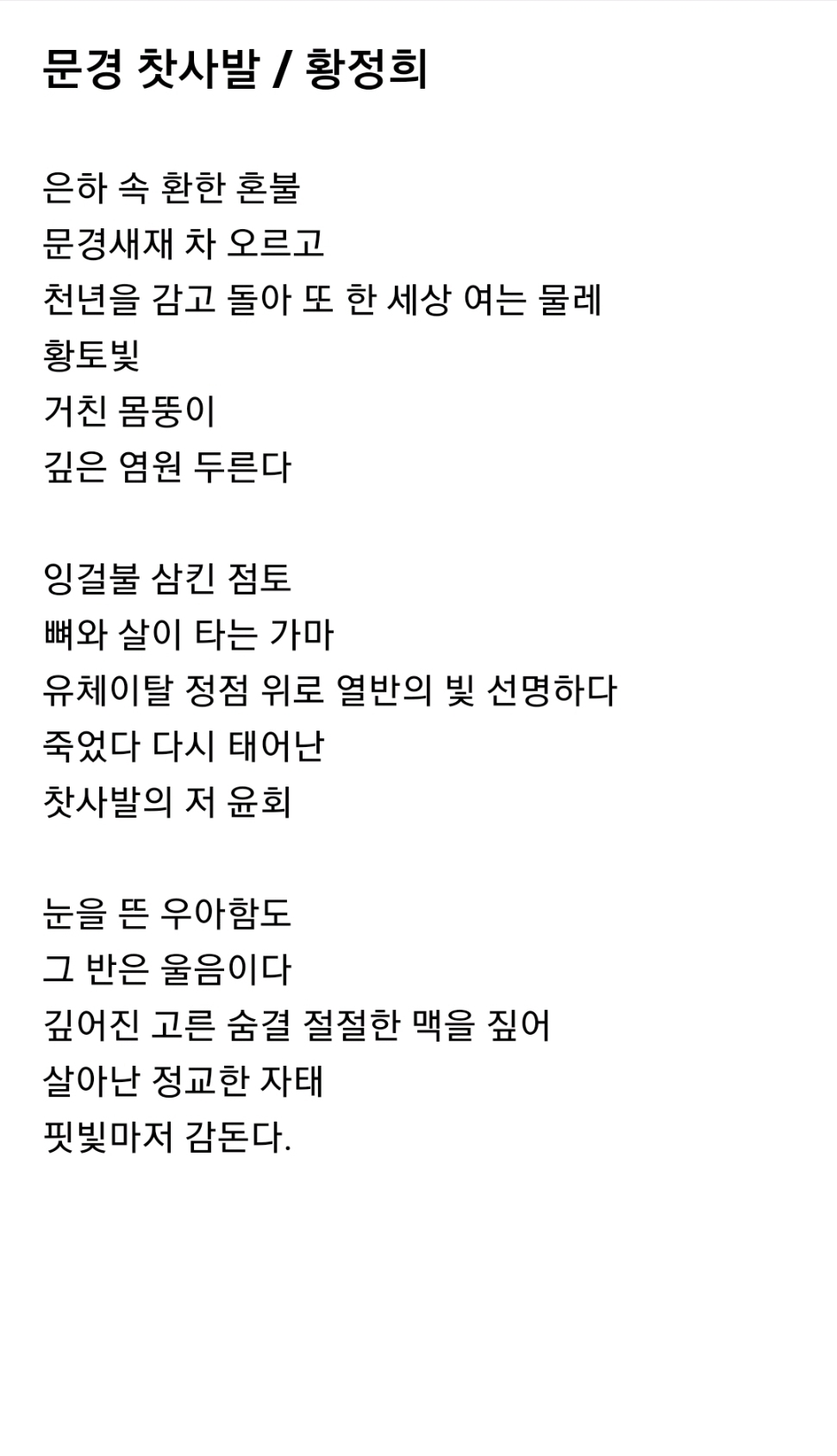 문경 찻사발 / 황정희

은하 속 환한 혼불
문경새재 차 오르고
천년을 감고 돌아 또 한 세상 여는 물레
황토빛
거친 몸뚱이
깊은 염원 두른다

잉걸불 삼킨 점토
뼈와 살이 타는 가마
유체이탈 정점 위로 열반의 빛 선명하다
죽었다 다시 태어난
찻사발의 저 윤회

눈을 뜬 우아함도
그 반은 울음이다
깊어진 고른 숨결 절절한 맥을 짚어
살아난 정교한 자태
핏빛마저 감돈다.